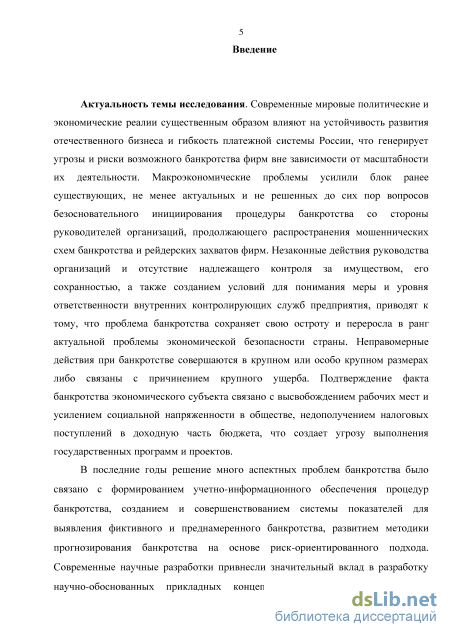 5

Введение

Актуальность темы исследования. Современные мировые политические и экономические реалии существенным образом влияют на устойчивость развития отечественного бизнеса и гибкость платежной системы России, что генерирует угрозы и риски возможного банкротства фирм вне зависимости от масштабности их деятельности. Макроэкономические проблемы усилили блок ранее существующих, не менее актуальных и не решенных до сих пор вопросов безосновательного инициирования процедуры банкротства со стороны руководителей организаций, продолжающего распространения мошеннических схем банкротства и рейдерских захватов фирм. Незаконные действия руководства организаций и отсутствие надлежащего контроля за имуществом, его сохранностью, а также созданием условий для понимания меры и уровня ответственности внутренних контролирующих служб предприятия, приводят к тому, что проблема банкротства сохраняет свою остроту и переросла в ранг актуальной проблемы экономической безопасности страны. Неправомерные действия при банкротстве совершаются в крупном или особо крупном размерах либо связаны с причинением крупного ущерба. Подтверждение факта банкротства экономического субъекта связано с высвобождением рабочих мест и усилением социальной напряженности в обществе, недополучением налоговых поступлений в доходную часть бюджета, что создает угрозу выполнения государственных программ и проектов.

В последние годы решение много аспектных проблем банкротства было связано с формированием учетно-информационного обеспечения процедур банкротства, созданием и совершенствованием системы показателей для выявления фиктивного и преднамеренного банкротства, развитием методики прогнозирования банкротства на основе риск-ориентированного подхода. Современные научные разработки привнесли значительный вклад в разработку научно-обоснованных прикладных концеп

dsLib.net
библиотека диссертаций